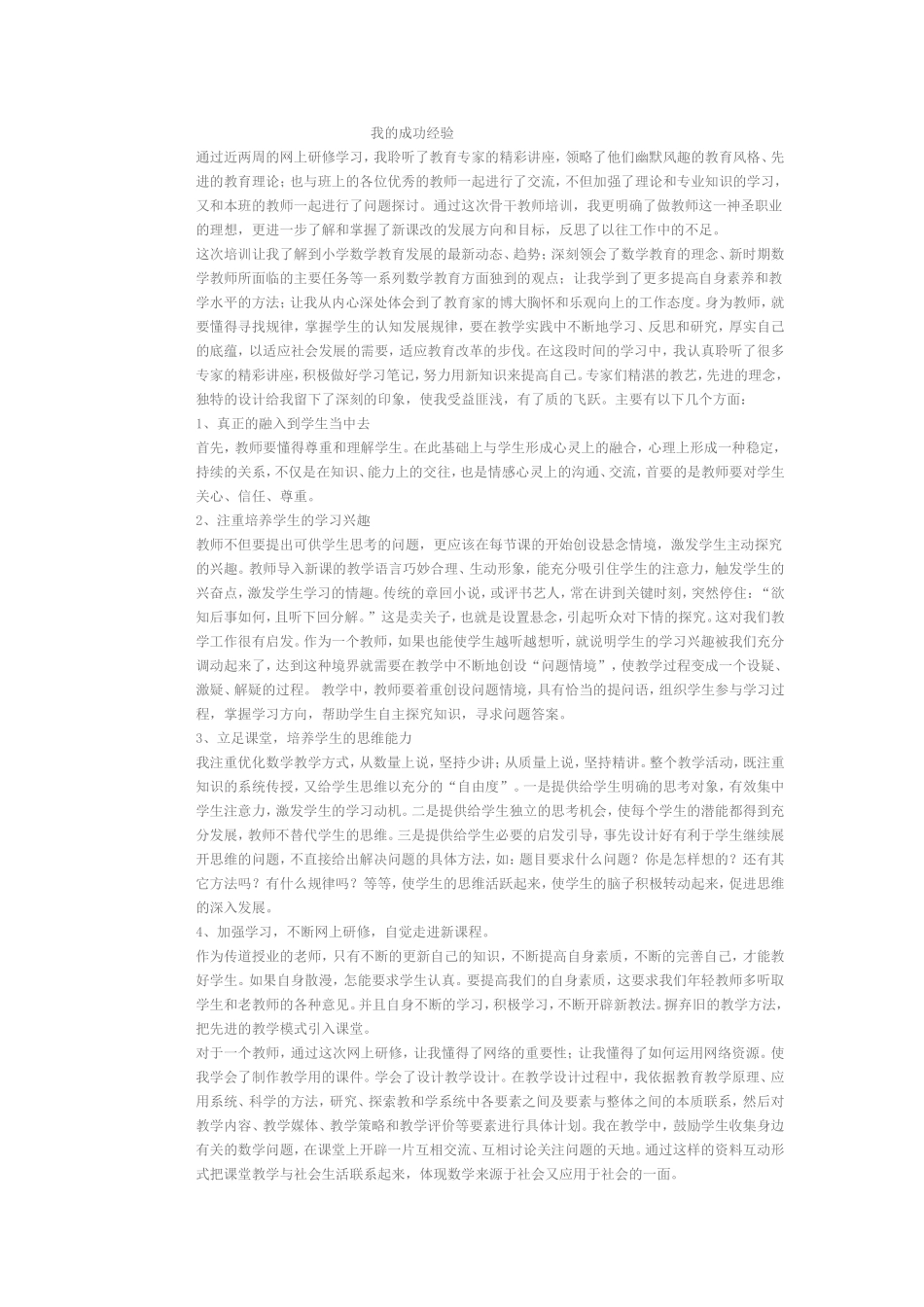 我的成功经验

通过近两周的网上研修学习，我聆听了教育专家的精彩讲座，领略了他们幽默风趣的教育风格、先进的教育理论；也与班上的各位优秀的教师一起进行了交流，不但加强了理论和专业知识的学习，又和本班的教师一起进行了问题探讨。通过这次骨干教师培训，我更明确了做教师这一神圣职业的理想，更进一步了解和掌握了新课改的发展方向和目标，反思了以往工作中的不足。

这次培训让我了解到小学数学教育发展的最新动态、趋势；深刻领会了数学教育的理念、新时期数学教师所面临的主要任务等一系列数学教育方面独到的观点；让我学到了更多提高自身素养和教学水平的方法；让我从内心深处体会到了教育家的博大胸怀和乐观向上的工作态度。身为教师，就要懂得寻找规律，掌握学生的认知发展规律，要在教学实践中不断地学习、反思和研究，厚实自己的底蕴，以适应社会发展的需要，适应教育改革的步伐。在这段时间的学习中，我认真聆听了很多专家的精彩讲座，积极做好学习笔记，努力用新知识来提高自己。专家们精湛的教艺，先进的理念，独特的设计给我留下了深刻的印象，使我受益匪浅，有了质的飞跃。主要有以下几个方面：

1、真正的融入到学生当中去

首先，教师要懂得尊重和理解学生。在此基础上与学生形成心灵上的融合，心理上形成一种稳定，持续的关系，不仅是在知识、能力上的交往，也是情感心灵上的沟通、交流，首要的是教师要对学生关心、信任、尊重。

2、注重培养学生的学习兴趣

教师不但要提出可供学生思考的问题，更应该在每节课的开始创设悬念情境，激发学生主动探究的兴趣。教师导入新课的教学语言巧妙合理、生动形象，能充分吸引住学生的注意力，触发学生的兴奋点，激发学生学习的情趣。传统的章回小说，或评书艺人，常在讲到关键时刻，突然停住：“欲知后事如何，且听下回分解。”这是卖关子，也就是设置悬念，引起听众对下情的探究。这对我们教学工作很有启发。作为一个教师，如果也能使学生越听越想听，就说明学生的学习兴趣被我们充分调动起来了，达到这种境界就需要在教学中不断地创设“问题情境”，使教学过程变成一个设疑、激疑、解疑的过程。 教学中，教师要着重创设问题情境，具有恰当的提问语，组织学生参与学习过程，掌握学习方向，帮助学生自主探究知识，寻求问题答案。

3、立足课堂，培养学生的思维能力

我注重优化数学教学方式，从数量上说，坚持少讲；从质量上说，坚持精讲。整个教学活动，既注重知识的系统传授，又给学生思维以充分的“自由度”。一是提供给学生明确的思考对象，有效集中学生注意力，激发学生的学习动机。二是提供给学生独立的思考机会，使每个学生的潜能都得到充分发展，教师不替代学生的思维。三是提供给学生必要的启发引导，事先设计好有利于学生继续展开思维的问题，不直接给出解决问题的具体方法，如：题目要求什么问题？你是怎样想的？还有其它方法吗？有什么规律吗？等等，使学生的思维活跃起来，使学生的脑子积极转动起来，促进思维的深入发展。

4、加强学习，不断网上研修，自觉走进新课程。

作为传道授业的老师，只有不断的更新自己的知识，不断提高自身素质，不断的完善自己，才能教好学生。如果自身散漫，怎能要求学生认真。要提高我们的自身素质，这要求我们年轻教师多听取学生和老教师的各种意见。并且自身不断的学习，积极学习，不断开辟新教法。摒弃旧的教学方法，把先进的教学模式引入课堂。

对于一个教师，通过这次网上研修，让我懂得了网络的重要性；让我懂得了如何运用网络资源。使我学会了制作教学用的课件。学会了设计教学设计。在教学设计过程中，我依据教育教学原理、应用系统、科学的方法，研究、探索教和学系统中各要素之间及要素与整体之间的本质联系，然后对教学内容、教学媒体、教学策略和教学评价等要素进行具体计划。我在教学中，鼓励学生收集身边有关的数学问题，在课堂上开辟一片互相交流、互相讨论关注问题的天地。通过这样的资料互动形式把课堂教学与社会生活联系起来，体现数学来源于社会又应用于社会的一面。